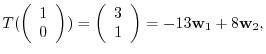 $T(\begin{pmatrix} 1 \\ 0 \end{pmatrix}) = \begin{pmatrix} 3 \\ 1 \end{pmatrix} = -13\mathbf{w}_1 + 8\mathbf{w}_2,$